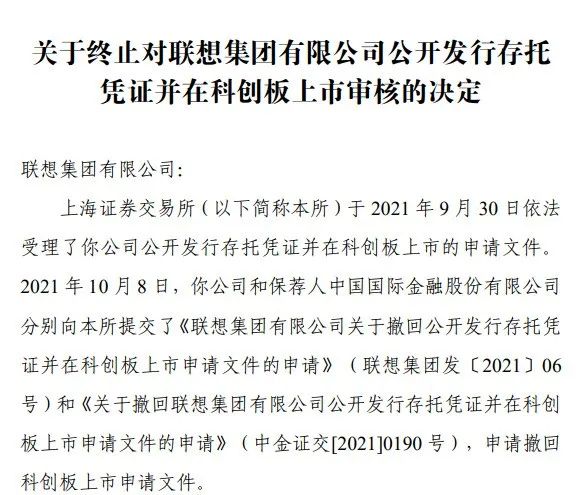 关于终止对联想集团有限公司公开发行存托凭证并在科创板上市审核的决定

联想集团有限公司:

上海证券交易所（以下简称本所）于 2021 年 9 月 30 日依法受理了你公司公开发行存托凭证并在科创板上市的申请文件。2021 年 10 月 8 日，你公司和保荐人中国国际金融股份有限公司分别向本所提交了《联想集团有限公司关于撤回公开发行存托凭证并在科创板上市申请文件的申请》（联想集团发〔2021〕06 号）和《关于撤回联想集团有限公司公开发行存托凭证并在科创板上市申请文件的申请》（中金证交[2021]0190 号），申请撤回科创板上市申请文件。